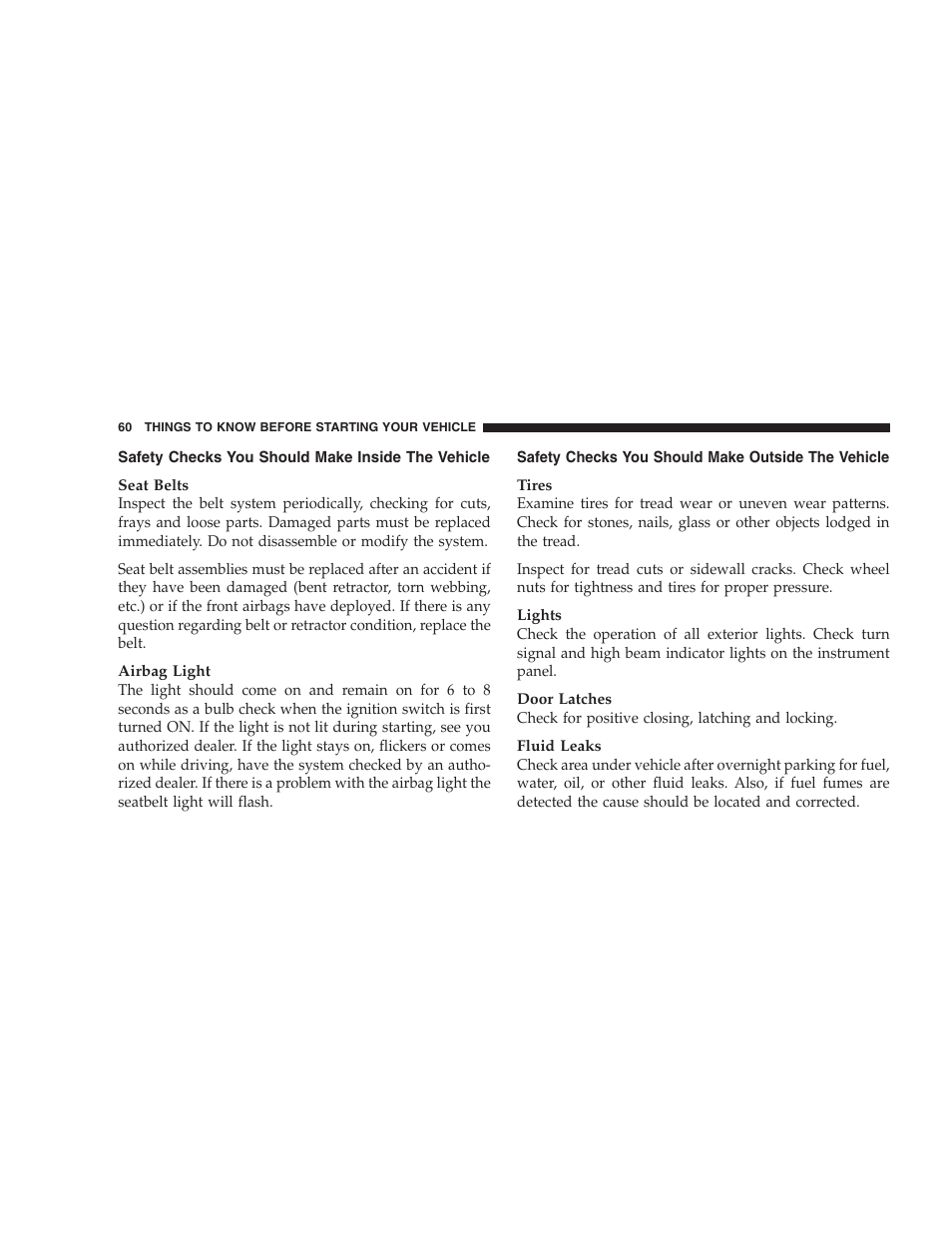 60 THINGS TO KNOW BEFORE STARTING YOUR VEHICLE

Safety Checks You Should Make Inside The Vehicle

Seat Belts
Inspect the belt system periodically, checking for cuts, frays and loose parts. Damaged parts must be replaced immediately. Do not disassemble or modify the system.

Seat belt assemblies must be replaced after an accident if they have been damaged (bent retractor, torn webbing, etc.) or if the front airbags have deployed. If there is any question regarding belt or retractor condition, replace the belt.

Airbag Light
The light should come on and remain on for 6 to 8 seconds as a bulb check when the ignition switch is first turned ON. If the light is not lit during starting, see you authorized dealer. If the light stays on, flickers or comes on while driving, have the system checked by an authorized dealer. If there is a problem with the airbag light the seatbelt light will flash.

Safety Checks You Should Make Outside The Vehicle

Tires
Examine tires for tread wear or uneven wear patterns. Check for stones, nails, glass or other objects lodged in the tread.

Inspect for tread cuts or sidewall cracks. Check wheel nuts for tightness and tires for proper pressure.

Lights
Check the operation of all exterior lights. Check turn signal and high beam indicator lights on the instrument panel.

Door Latches
Check for positive closing, latching and locking.

Fluid Leaks
Check area under vehicle after overnight parking for fuel, water, oil, or other fluid leaks. Also, if fuel fumes are detected the cause should be located and corrected.